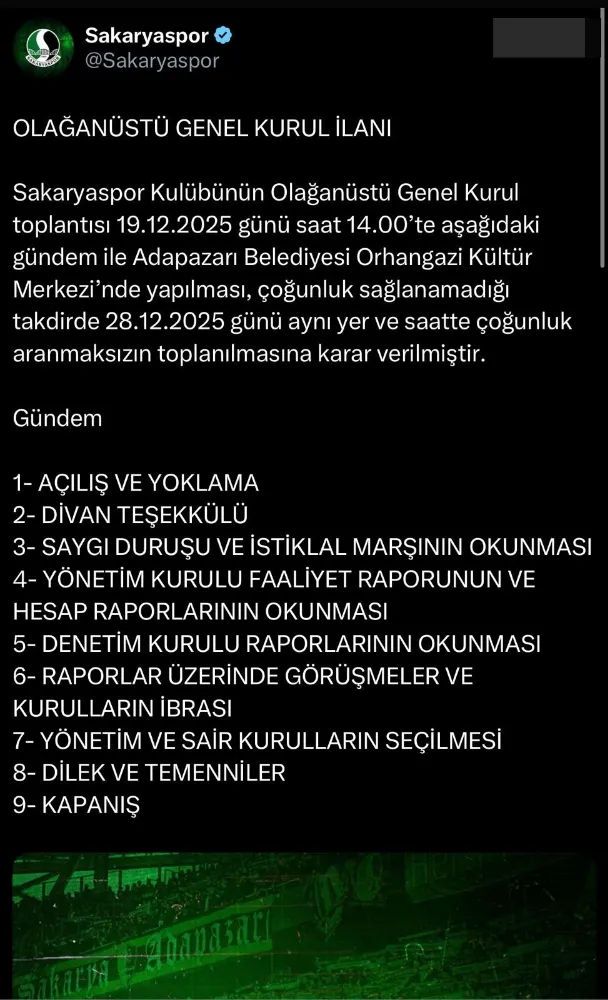 Sakaryaspor
@Sakaryaspor

OLAĞANÜSTÜ GENEL KURUL İLANI

Sakaryaspor Kulübünün Olağanüstü Genel Kurul toplantısı 19.12.2025 günü saat 14.00'te aşağıdaki gündem ile Adapazarı Belediyesi Orhangazi Kültür Merkezi'nde yapılması, çoğunluk sağlanamadığı takdirde 28.12.2025 günü aynı yer ve saatte çoğunluk aranmaksızın toplanılmasına karar verilmiştir.

Gündem

1- AÇILIŞ VE YOKLAMA
2- DİVAN TEŞEKKÜLÜ
3- SAYGI DURUŞU VE İSTİKLAL MARŞININ OKUNMASI
4- YÖNETİM KURULU FAALİYET RAPORUNUN VE HESAP RAPORLARININ OKUNMASI
5- DENETİM KURULU RAPORLARININ OKUNMASI
6- RAPORLAR ÜZERİNDE GÖRÜŞMELER VE KURULLARIN İBRASI
7- YÖNETİM VE SAİR KURULLARIN SEÇİLMESİ
8- DİLEK VE TEMENNİLER
9- KAPANIŞ

Sakarya Adapazarı